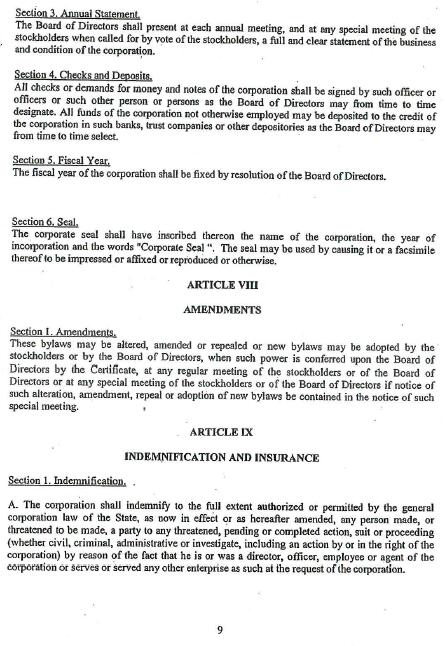 Section 3. Annual Statement.
The Board of Directors shall present at each annual meeting, and at any special meeting of the stockholders when called for by vote of the stockholders, a full and clear statement of the business and condition of the corporation.

Section 4. Checks and Deposits.
All checks or demands for money and notes of the corporation shall be signed by such officer or officers or such other person or persons as the Board of Directors may from time to time designate. All funds of the corporation not otherwise employed may be deposited to the credit of the corporation in such banks, trust companies or other depositories as the Board of Directors may from time to time select.

Section 5. Fiscal Year.
The fiscal year of the corporation shall be fixed by resolution of the Board of Directors.

Section 6. Seal.
The corporate seal shall have inscribed thereon the name of the corporation, the year of incorporation and the words "Corporate Seal ". The seal may be used by causing it or a facsimile thereof to be impressed or affixed or reproduced or otherwise.

ARTICLE VIII

AMENDMENTS

Section 1. Amendments.
These bylaws may be altered, amended or repealed or new bylaws may be adopted by the stockholders or by the Board of Directors, when such power is conferred upon the Board of Directors by the Certificate, at any regular meeting of the stockholders or of the Board of Directors or at any special meeting of the stockholders or of the Board of Directors if notice of such alteration, amendment, repeal or adoption of new bylaws be contained in the notice of such special meeting.

ARTICLE IX

INDEMNIFICATION AND INSURANCE

Section 1. Indemnification.

A. The corporation shall indemnify to the full extent authorized or permitted by the general corporation law of the State, as now in effect or as hereafter amended, any person made, or threatened to be made, a party to any threatened, pending or completed action, suit or proceeding (whether civil, criminal, administrative or investigate, including an action by or in the right of the corporation) by reason of the fact that he is or was a director, officer, employee or agent of the corporation or serves or served any other enterprise as such at the request of the corporation.

9